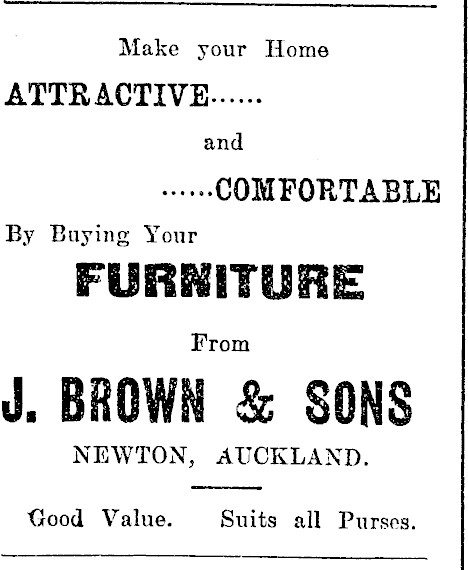 Make your Home

ATTRACTIVE......

and

......COMFORTABLE

By Buying Your

FURNITURE

From

J. BROWN & SONS

NEWTON, AUCKLAND.

Good Value.    Suits all Purses.